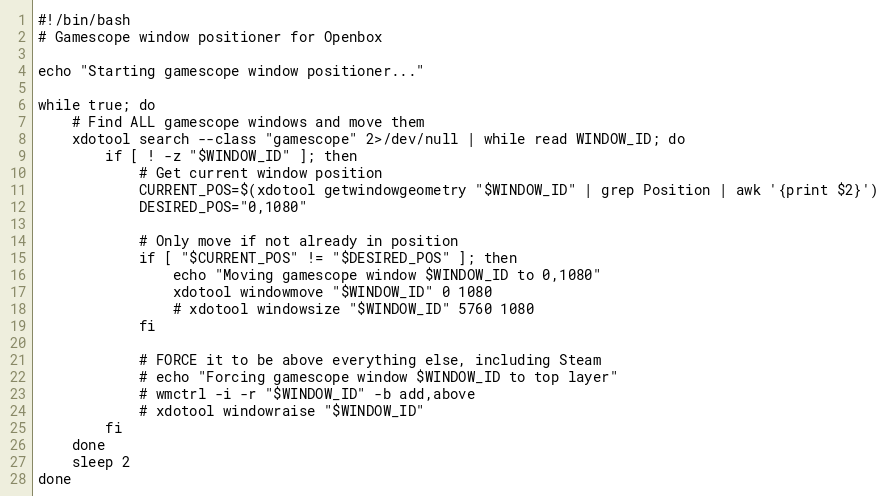 1 #!/bin/bash
2 # Gamescope window positioner for Openbox
3
4 echo "Starting gamescope window positioner..."
5
6 while true; do
7     # Find ALL gamescope windows and move them
8     xdotool search --class "gamescope" 2>/dev/null | while read WINDOW_ID; do
9         if [ ! -z "$WINDOW_ID" ]; then
10            # Get current window position
11            CURRENT_POS=$(xdotool getwindowgeometry "$WINDOW_ID" | grep Position | awk '{print $2}')
12            DESIRED_POS="0,1080"
13
14            # Only move if not already in position
15            if [ "$CURRENT_POS" != "$DESIRED_POS" ]; then
16                echo "Moving gamescope window $WINDOW_ID to 0,1080"
17                xdotool windowmove "$WINDOW_ID" 0 1080
18                # xdotool windowsize "$WINDOW_ID" 5760 1080
19            fi
20
21            # FORCE it to be above everything else, including Steam
22            # echo "Forcing gamescope window $WINDOW_ID to top layer"
23            # wmctrl -i -r "$WINDOW_ID" -b add,above
24            # xdotool windowraise "$WINDOW_ID"
25        fi
26    done
27    sleep 2
28 done